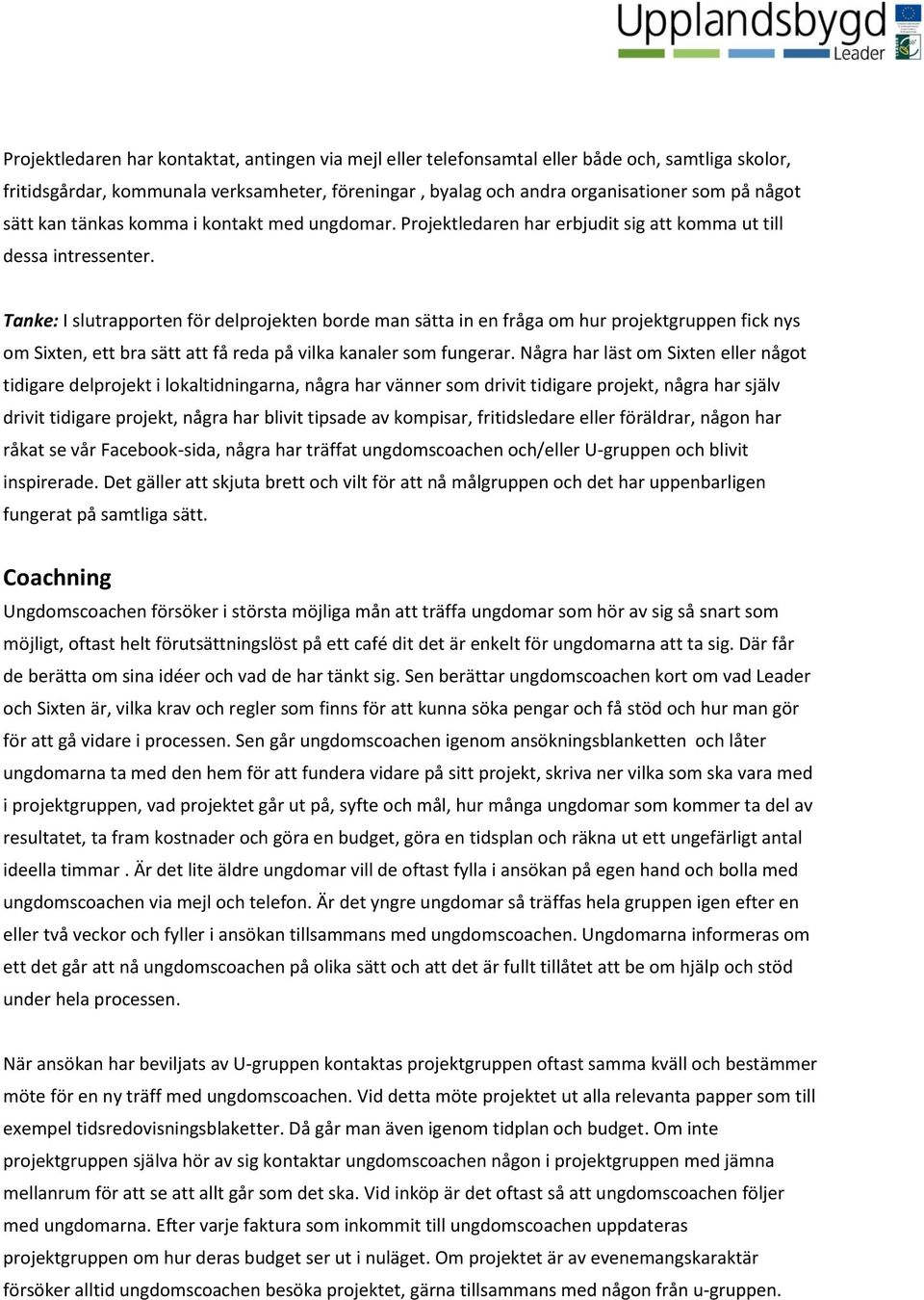 Upplandsbygd
Leader

Projektledaren har kontaktat, antingen via mejl eller telefonsamtal eller både och, samtliga skolor, fritidsgårdar, kommunala verksamheter, föreningar , byalag och andra organisationer som på något sätt kan tänkas komma i kontakt med ungdomar. Projektledaren har erbjudit sig att komma ut till dessa intressenter.

Tanke: I slutrapporten för delprojekten borde man sätta in en fråga om hur projektgruppen fick nys om Sixten, ett bra sätt att få reda på vilka kanaler som fungerar. Några har läst om Sixten eller något tidigare delprojekt i lokaltidningarna, några har vänner som drivit tidigare projekt, några har själv drivit tidigare projekt, några har blivit tipsade av kompisar, fritidsledare eller föräldrar, någon har råkat se vår Facebook-sida, några har träffat ungdomscoachen och/eller U-gruppen och blivit inspirerade. Det gäller att skjuta brett och vilt för att nå målgruppen och det har uppenbarligen fungerat på samtliga sätt.

Coachning
Ungdomscoachen försöker i största möjliga mån att träffa ungdomar som hör av sig så snart som möjligt, oftast helt förutsättningslöst på ett café dit det är enkelt för ungdomarna att ta sig. Där får de berätta om sina idéer och vad de har tänkt sig. Sen berättar ungdomscoachen kort om vad Leader och Sixten är, vilka krav och regler som finns för att kunna söka pengar och få stöd och hur man gör för att gå vidare i processen. Sen går ungdomscoachen igenom ansökningsblanketten och låter ungdomarna ta med den hem för att fundera vidare på sitt projekt, skriva ner vilka som ska vara med i projektgruppen, vad projektet går ut på, syfte och mål, hur många ungdomar som kommer ta del av resultatet, ta fram kostnader och göra en budget, göra en tidsplan och räkna ut ett ungefärligt antal ideella timmar . Är det lite äldre ungdomar vill de oftast fylla i ansökan på egen hand och bolla med ungdomscoachen via mejl och telefon. Är det yngre ungdomar så träffas hela gruppen igen efter en eller två veckor och fyller i ansökan tillsammans med ungdomscoachen. Ungdomarna informeras om ett det går att nå ungdomscoachen på olika sätt och att det är fullt tillåtet att be om hjälp och stöd under hela processen.

När ansökan har beviljats av U-gruppen kontaktas projektgruppen oftast samma kväll och bestämmer möte för en ny träff med ungdomscoachen. Vid detta möte projektet ut alla relevanta papper som till exempel tidsredovisningsblaketter. Då går man även igenom tidplan och budget. Om inte projektgruppen själva hör av sig kontaktar ungdomscoachen någon i projektgruppen med jämna mellanrum för att se att allt går som det ska. Vid inköp är det oftast så att ungdomscoachen följer med ungdomarna. Efter varje faktura som inkommit till ungdomscoachen uppdateras projektgruppen om hur deras budget ser ut i nuläget. Om projektet är av evenemangskaraktär försöker alltid ungdomscoachen besöka projektet, gärna tillsammans med någon från u-gruppen.